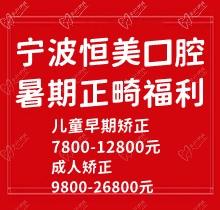 宁波恒美口腔
暑期正畸福利

儿童早期矫正
7800-12800元
成人矫正
9800-26800元